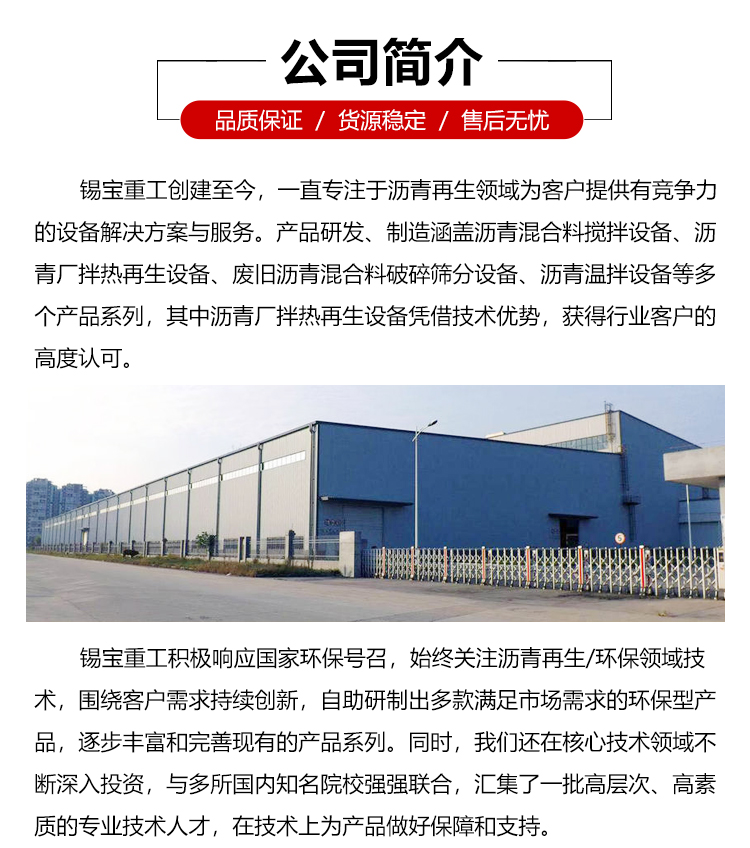 公司简介

品质保证 / 货源稳定 / 售后无忧

锡宝重工创建至今，一直专注于沥青再生领域为客户提供有竞争力的设备解决方案与服务。产品研发、制造涵盖沥青混合料搅拌设备、沥青厂拌热再生设备、废旧沥青混合料破碎筛分设备、沥青温拌设备等多个产品系列，其中沥青厂拌热再生设备凭借技术优势，获得行业客户的高度认可。

锡宝重工积极响应国家环保号召，始终关注沥青再生/环保领域技术，围绕客户需求持续创新，自助研制出多款满足市场需求的环保型产品，逐步丰富和完善现有的产品系列。同时，我们还在核心技术领域不断深入投资，与多所国内知名院校强强联合，汇集了一批高层次、高素质的专业技术人才，在技术上为产品做好保障和支持。